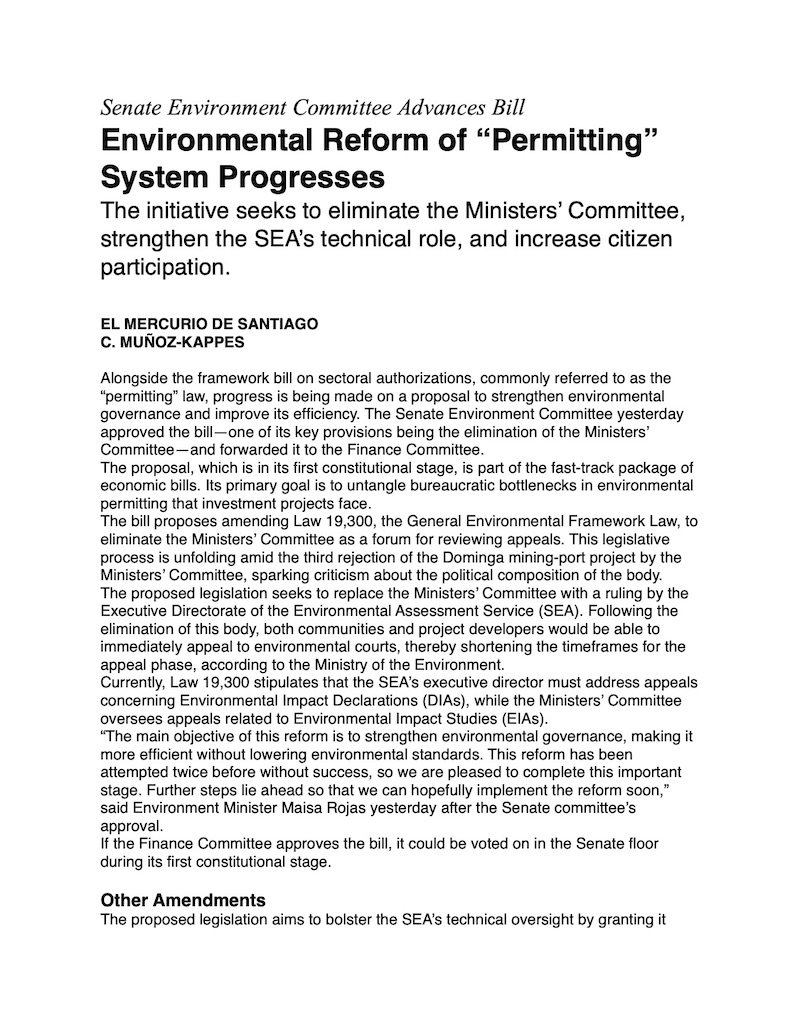 Senate Environment Committee Advances Bill

Environmental Reform of “Permitting” System Progresses

The initiative seeks to eliminate the Ministers’ Committee, strengthen the SEA’s technical role, and increase citizen participation.

EL MERCURIO DE SANTIAGO
C. MUÑOZ-KAPPES

Alongside the framework bill on sectoral authorizations, commonly referred to as the “permitting” law, progress is being made on a proposal to strengthen environmental governance and improve its efficiency. The Senate Environment Committee yesterday approved the bill—one of its key provisions being the elimination of the Ministers’ Committee—and forwarded it to the Finance Committee.
The proposal, which is in its first constitutional stage, is part of the fast-track package of economic bills. Its primary goal is to untangle bureaucratic bottlenecks in environmental permitting that investment projects face.
The bill proposes amending Law 19,300, the General Environmental Framework Law, to eliminate the Ministers’ Committee as a forum for reviewing appeals. This legislative process is unfolding amid the third rejection of the Dominga mining-port project by the Ministers’ Committee, sparking criticism about the political composition of the body.
The proposed legislation seeks to replace the Ministers’ Committee with a ruling by the Executive Directorate of the Environmental Assessment Service (SEA). Following the elimination of this body, both communities and project developers would be able to immediately appeal to environmental courts, thereby shortening the timeframes for the appeal phase, according to the Ministry of the Environment.
Currently, Law 19,300 stipulates that the SEA’s executive director must address appeals concerning Environmental Impact Declarations (DIAs), while the Ministers’ Committee oversees appeals related to Environmental Impact Studies (EIAs).
“The main objective of this reform is to strengthen environmental governance, making it more efficient without lowering environmental standards. This reform has been attempted twice before without success, so we are pleased to complete this important stage. Further steps lie ahead so that we can hopefully implement the reform soon,” said Environment Minister Maisa Rojas yesterday after the Senate committee’s approval.
If the Finance Committee approves the bill, it could be voted on in the Senate floor during its first constitutional stage.

Other Amendments
The proposed legislation aims to bolster the SEA’s technical oversight by granting it